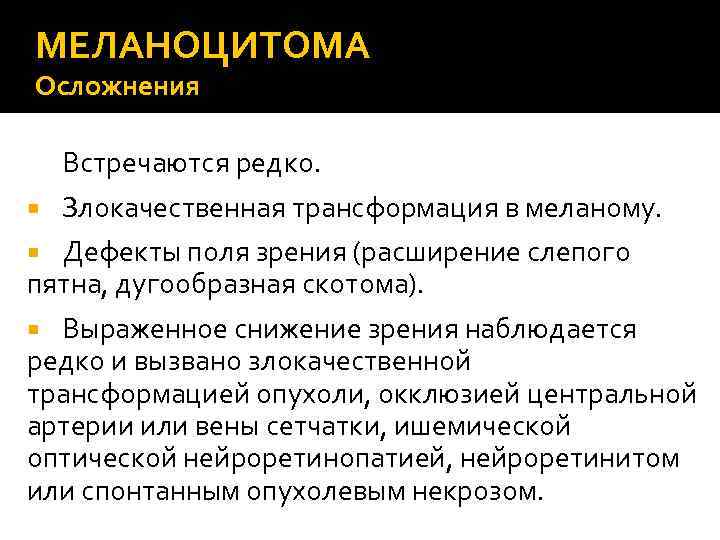 МЕЛАНОЦИТОМА
Осложнения

Встречаются редко.

Злокачественная трансформация в меланому.

Дефекты поля зрения (расширение слепого пятна, дугообразная скотома).

Выраженное снижение зрения наблюдается редко и вызвано злокачественной трансформацией опухоли, окклюзией центральной артерии или вены сетчатки, ишемической оптической нейроретинопатией, нейроретинитом или спонтанным опухолевым некрозом.